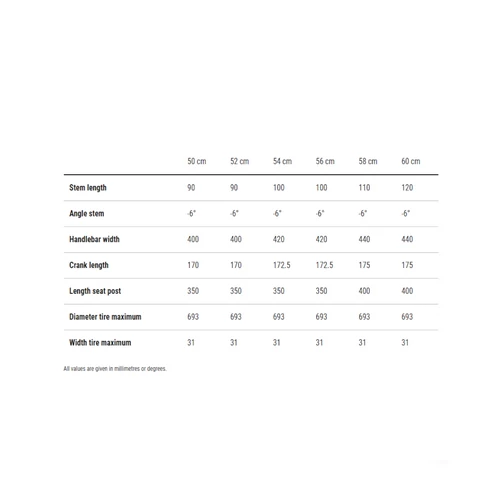 |  | 50 cm | 52 cm | 54 cm | 56 cm | 58 cm | 60 cm |
|---|---|---|---|---|---|---|
| Stem length | 90 | 90 | 100 | 100 | 110 | 120 |
| Angle stem | -6° | -6° | -6° | -6° | -6° | -6° |
| Handlebar width | 400 | 400 | 420 | 420 | 440 | 440 |
| Crank length | 170 | 170 | 172.5 | 172.5 | 175 | 175 |
| Length seat post | 350 | 350 | 350 | 350 | 400 | 400 |
| Diameter tire maximum | 693 | 693 | 693 | 693 | 693 | 693 |
| Width tire maximum | 31 | 31 | 31 | 31 | 31 | 31 |

All values are given in millimetres or degrees.